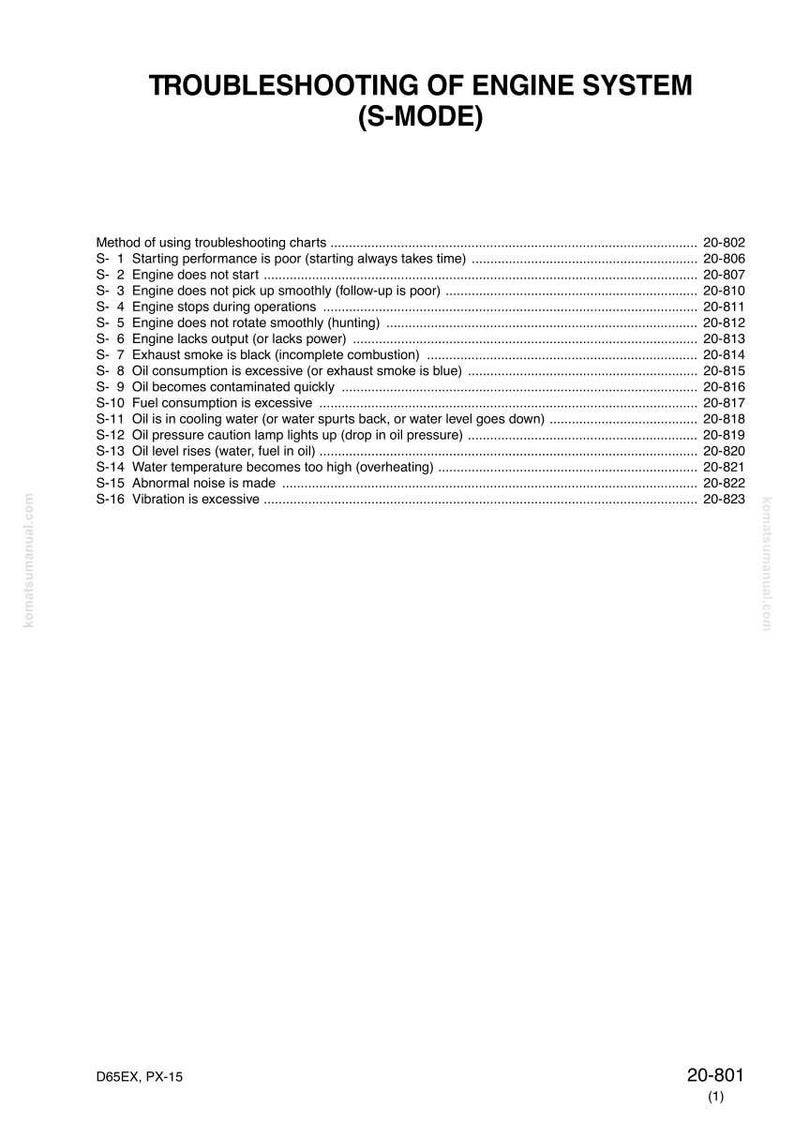 TROUBLESHOOTING OF ENGINE SYSTEM
(S-MODE)

Method of using troubleshooting charts 20-802
S- 1 Starting performance is poor (starting always takes time) 20-806
S- 2 Engine does not start 20-807
S- 3 Engine does not pick up smoothly (follow-up is poor) 20-810
S- 4 Engine stops during operations 20-811
S- 5 Engine does not rotate smoothly (hunting) 20-812
S- 6 Engine lacks output (or lacks power) 20-813
S- 7 Exhaust smoke is black (incomplete combustion) 20-814
S- 8 Oil consumption is excessive (or exhaust smoke is blue) 20-815
S- 9 Oil becomes contaminated quickly 20-816
S-10 Fuel consumption is excessive 20-817
S-11 Oil is in cooling water (or water spurts back, or water level goes down) 20-818
S-12 Oil pressure caution lamp lights up (drop in oil pressure) 20-819
S-13 Oil level rises (water, fuel in oil) 20-820
S-14 Water temperature becomes too high (overheating) 20-821
S-15 Abnormal noise is made 20-822
S-16 Vibration is excessive 20-823

D65EX, PX-15

20-801
(1)

komatsumanual.com